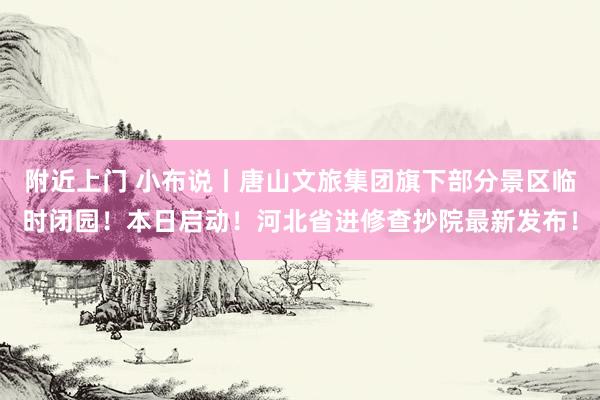 附近上门 小布说丨唐山文旅集团旗下部分景区临时闭园！本日启动！河北省进修查抄院最新发布！